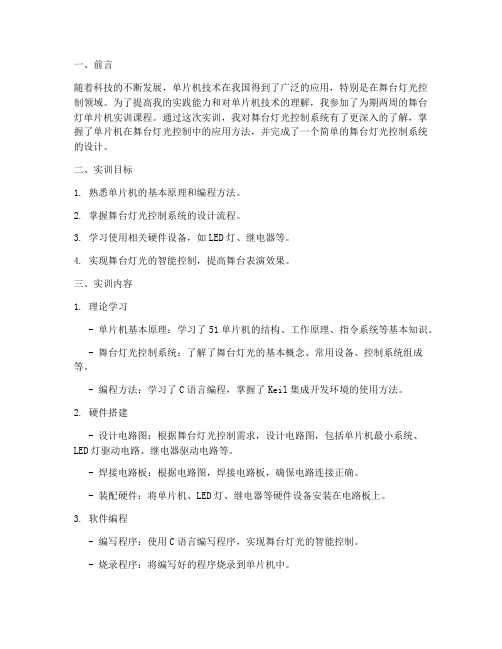 一、前言

随着科技的不断发展，单片机技术在我国得到了广泛的应用，特别是在舞台灯光控制领域。为了提高我的实践能力和对单片机技术的理解，我参加了为期两周的舞台灯单片机实训课程。通过这次实训，我对舞台灯光控制系统有了更深入的了解，掌握了单片机在舞台灯光控制中的应用方法，并完成了一个简单的舞台灯光控制系统的设计。

二、实训目标

1. 熟悉单片机的基本原理和编程方法。

2. 掌握舞台灯光控制系统的设计流程。

3. 学习使用相关硬件设备，如LED灯、继电器等。

4. 实现舞台灯光的智能控制，提高舞台表演效果。

三、实训内容

1. 理论学习

- 单片机基本原理：学习了51单片机的结构、工作原理、指令系统等基本知识。

- 舞台灯光控制系统：了解了舞台灯光的基本概念、常用设备、控制系统组成等。

- 编程方法：学习了C语言编程，掌握了Keil集成开发环境的使用方法。

2. 硬件搭建

- 设计电路图：根据舞台灯光控制需求，设计电路图，包括单片机最小系统、LED灯驱动电路、继电器驱动电路等。

- 焊接电路板：根据电路图，焊接电路板，确保电路连接正确。

- 装配硬件：将单片机、LED灯、继电器等硬件设备安装在电路板上。

3. 软件编程

- 编写程序：使用C语言编写程序，实现舞台灯光的智能控制。

- 烧录程序：将编写好的程序烧录到单片机中。